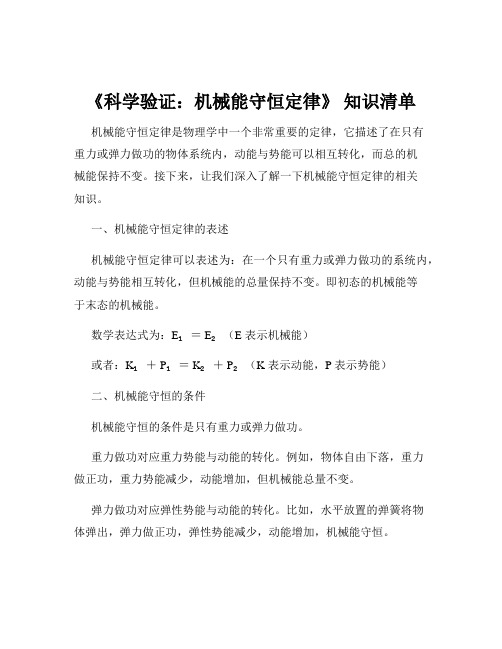 《科学验证：机械能守恒定律》 知识清单

机械能守恒定律是物理学中一个非常重要的定律，它描述了在只有重力或弹力做功的物体系统内，动能与势能可以相互转化，而总的机械能保持不变。接下来，让我们深入了解一下机械能守恒定律的相关知识。

一、机械能守恒定律的表述

机械能守恒定律可以表述为：在一个只有重力或弹力做功的系统内，动能与势能相互转化，但机械能的总量保持不变。即初态的机械能等于末态的机械能。

数学表达式为：$E_1 = E_2$ （E 表示机械能）

或者：$K_1 + P_1 = K_2 + P_2$ （K 表示动能，P 表示势能）

二、机械能守恒的条件

机械能守恒的条件是只有重力或弹力做功。

重力做功对应重力势能与动能的转化。例如，物体自由下落，重力做正功，重力势能减少，动能增加，但机械能总量不变。

弹力做功对应弹性势能与动能的转化。比如，水平放置的弹簧将物体弹出，弹力做正功，弹性势能减少，动能增加，机械能守恒。